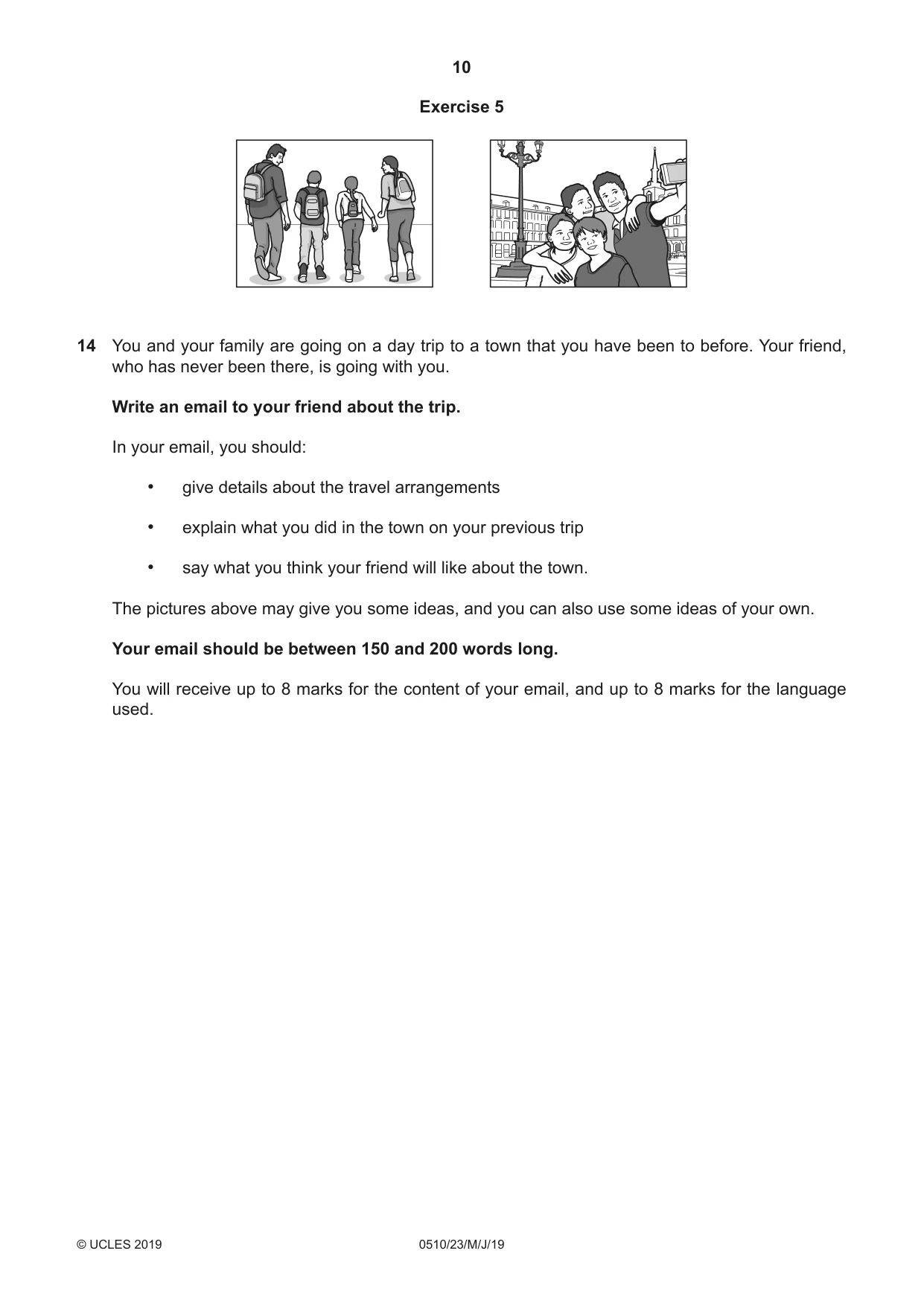 10

Exercise 5

14 You and your family are going on a day trip to a town that you have been to before. Your friend, who has never been there, is going with you.

Write an email to your friend about the trip.

In your email, you should:

• give details about the travel arrangements

• explain what you did in the town on your previous trip

• say what you think your friend will like about the town.

The pictures above may give you some ideas, and you can also use some ideas of your own.

Your email should be between 150 and 200 words long.

You will receive up to 8 marks for the content of your email, and up to 8 marks for the language used.

© UCLES 2019 0510/23/M/J/19